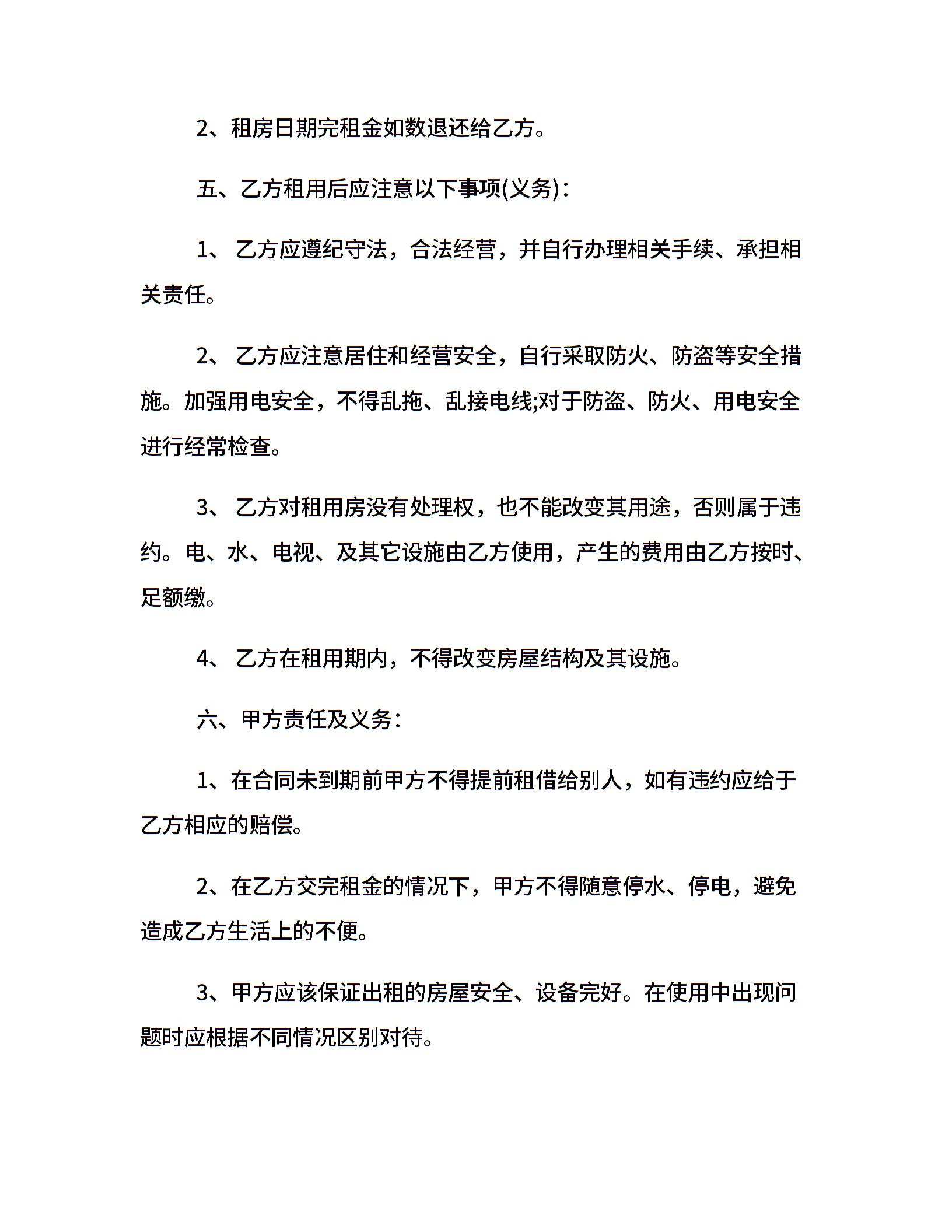 2、租房日期完租金如数退还给乙方。

五、乙方租用后应注意以下事项(义务)：

1、乙方应遵纪守法，合法经营，并自行办理相关手续、承担相关责任。

2、乙方应注意居住和经营安全，自行采取防火、防盗等安全措施。加强用电安全，不得乱拖、乱接电线;对于防盗、防火、用电安全进行经常检查。

3、乙方对租用房没有处理权，也不能改变其用途，否则属于违约。电、水、电视、及其它设施由乙方使用，产生的费用由乙方按时、足额缴。

4、乙方在租用期内，不得改变房屋结构及其设施。

六、甲方责任及义务：

1、在合同未到期前甲方不得提前租借给别人，如有违约应给于乙方相应的赔偿。

2、在乙方交完租金的情况下，甲方不得随意停水、停电，避免造成乙方生活上的不便。

3、甲方应该保证出租的房屋安全、设备完好。在使用中出现问题时应根据不同情况区别对待。